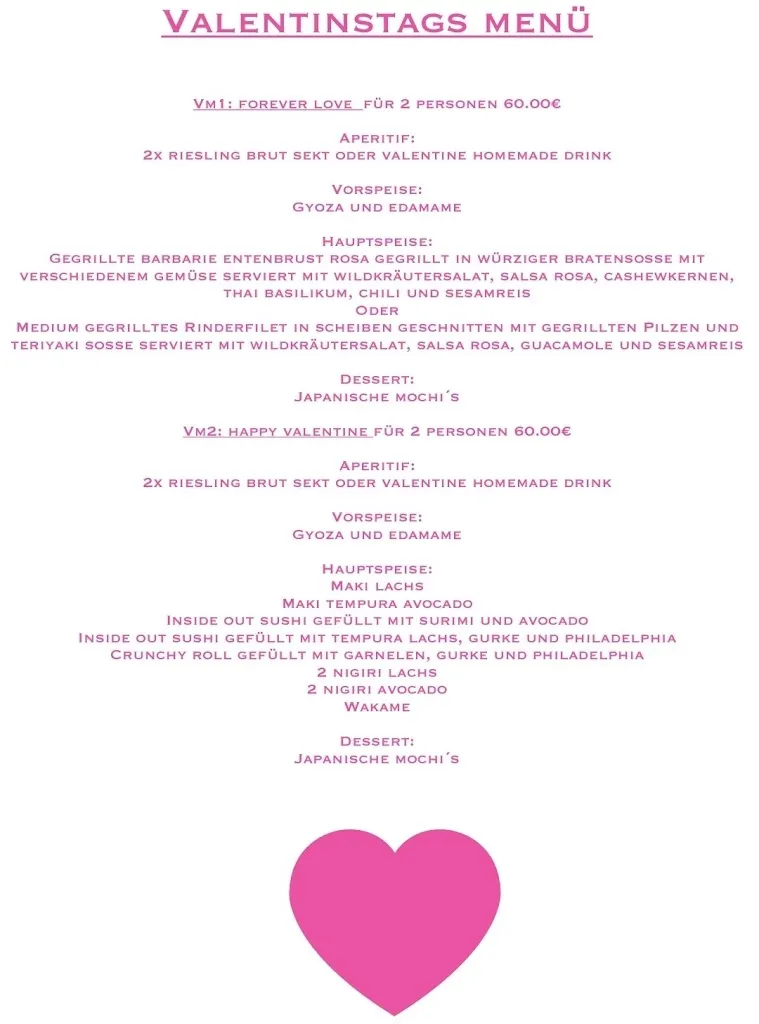 Valentinstags menü

Vm1: forever love für 2 personen 60.00€

Aperitif:
2x riesling brut sekt oder valentine homemade drink

Vorspeise:
Gyoza und edamame

Hauptspeise:
Gegrillte barbarie entenbrust rosa gegrillt in würziger bratensosse mit verschiedenem gemüse serviert mit wildkräutersalat, salsa rosa, cashewkernen, thai basilikum, chili und sesamreis
Oder
Medium gegrilltes Rinderfilet in scheiben geschnitten mit gegrillten Pilzen und teriyaki sosse serviert mit wildkräutersalat, salsa rosa, guacamole und sesamreis

Dessert:
Japanische mochi´s

Vm2: happy valentine für 2 personen 60.00€

Aperitif:
2x riesling brut sekt oder valentine homemade drink

Vorspeise:
Gyoza und edamame

Hauptspeise:
Maki lachs
Maki tempura avocado
Inside out sushi gefüllt mit surimi und avocado
Inside out sushi gefüllt mit tempura lachs, gurke und philadelphia
Crunchy roll gefüllt mit garnelen, gurke und philadelphia
2 nigiri lachs
2 nigiri avocado
Wakame

Dessert:
Japanische mochi´s